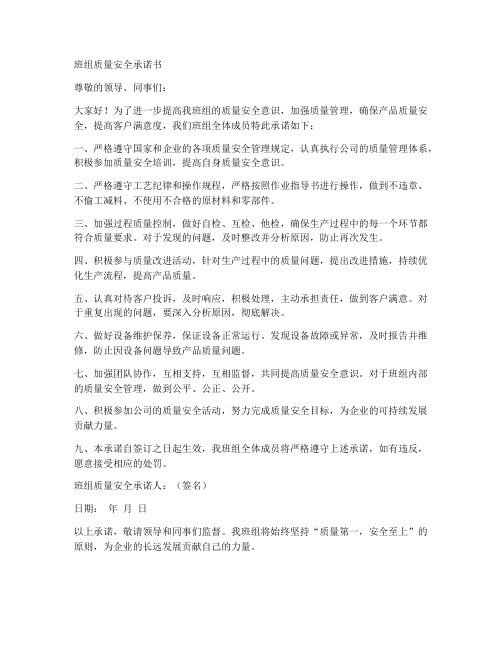 班组质量安全承诺书

尊敬的领导、同事们：

大家好！为了进一步提高我班组的质量安全意识，加强质量管理，确保产品质量安全，提高客户满意度，我们班组全体成员特此承诺如下：

一、严格遵守国家和企业的各项质量安全管理规定，认真执行公司的质量管理体系，积极参加质量安全培训，提高自身质量安全意识。

二、严格遵守工艺纪律和操作规程，严格按照作业指导书进行操作，做到不违章、不偷工减料、不使用不合格的原材料和零部件。

三、加强过程质量控制，做好自检、互检、他检，确保生产过程中的每一个环节都符合质量要求。对于发现的问题，及时整改并分析原因，防止再次发生。

四、积极参与质量改进活动，针对生产过程中的质量问题，提出改进措施，持续优化生产流程，提高产品质量。

五、认真对待客户投诉，及时响应，积极处理，主动承担责任，做到客户满意。对于重复出现的问题，要深入分析原因，彻底解决。

六、做好设备维护保养，保证设备正常运行。发现设备故障或异常，及时报告并维修，防止因设备问题导致产品质量问题。

七、加强团队协作，互相支持，互相监督，共同提高质量安全意识。对于班组内部的质量安全管理，做到公平、公正、公开。

八、积极参加公司的质量安全活动，努力完成质量安全目标，为企业的可持续发展贡献力量。

九、本承诺自签订之日起生效，我班组全体成员将严格遵守上述承诺，如有违反，愿意接受相应的处罚。

班组质量安全承诺人：（签名）

日期： 年 月 日

以上承诺，敬请领导和同事们监督。我班组将始终坚持“质量第一，安全至上”的原则，为企业的长远发展贡献自己的力量。